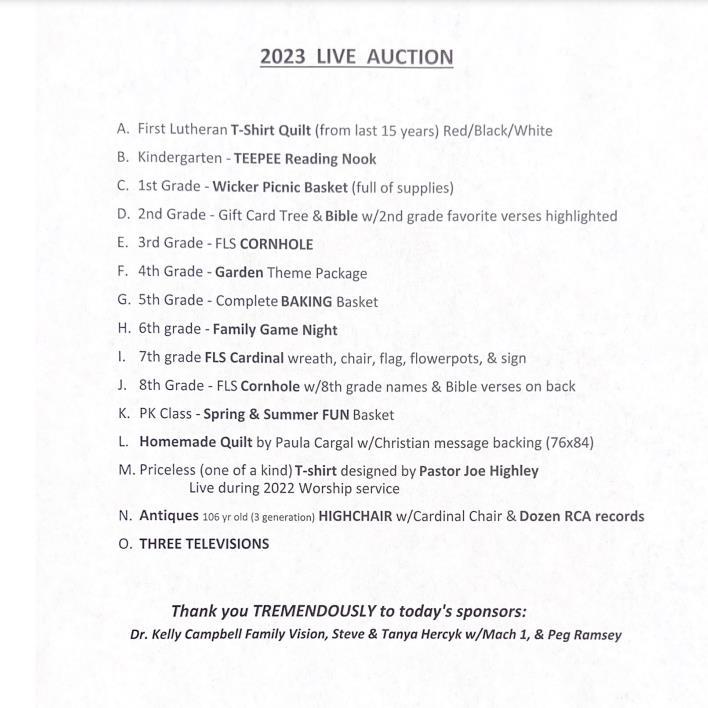 2023 LIVE AUCTION

A. First Lutheran T-Shirt Quilt (from last 15 years) Red/Black/White

B. Kindergarten - TEEPEE Reading Nook

C. 1st Grade - Wicker Picnic Basket (full of supplies)

D. 2nd Grade - Gift Card Tree & Bible w/2nd grade favorite verses highlighted

E. 3rd Grade - FLS CORNHOLE

F. 4th Grade - Garden Theme Package

G. 5th Grade - Complete BAKING Basket

H. 6th grade - Family Game Night

I. 7th grade FLS Cardinal wreath, chair, flag, flowerpots, & sign

J. 8th Grade - FLS Cornhole w/8th grade names & Bible verses on back

K. PK Class - Spring & Summer FUN Basket

L. Homemade Quilt by Paula Cargal w/Christian message backing (76x84)

M. Priceless (one of a kind) T-shirt designed by Pastor Joe Highley Live during 2022 Worship service

N. Antiques 106 yr old (3 generation) HIGHCHAIR w/Cardinal Chair & Dozen RCA records

O. THREE TELEVISIONS

Thank you TREMENDOUSLY to today's sponsors:
Dr. Kelly Campbell Family Vision, Steve & Tanya Hercyk w/Mach 1, & Peg Ramsey